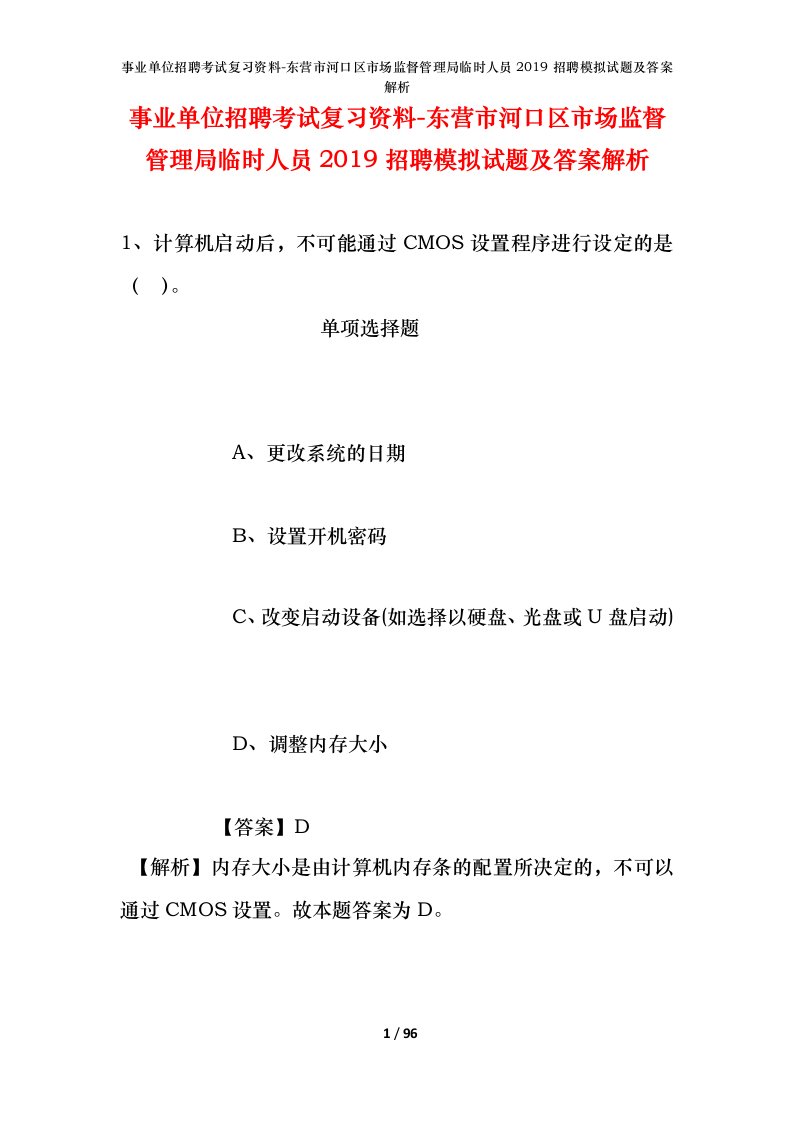 事业单位招聘考试复习资料-东营市河口区市场监督管理局临时人员 2019 招聘模拟试题及答案解析

事业单位招聘考试复习资料-东营市河口区市场监督管理局临时人员 2019 招聘模拟试题及答案解析

1、计算机启动后，不可能通过 CMOS 设置程序进行设定的是（ ）。

单项选择题

A、更改系统的日期

B、设置开机密码

C、改变启动设备(如选择以硬盘、光盘或 U 盘启动)

D、调整内存大小

【答案】D

【解析】内存大小是由计算机内存条的配置所决定的，不可以通过 CMOS 设置。故本题答案为 D。

1 / 96